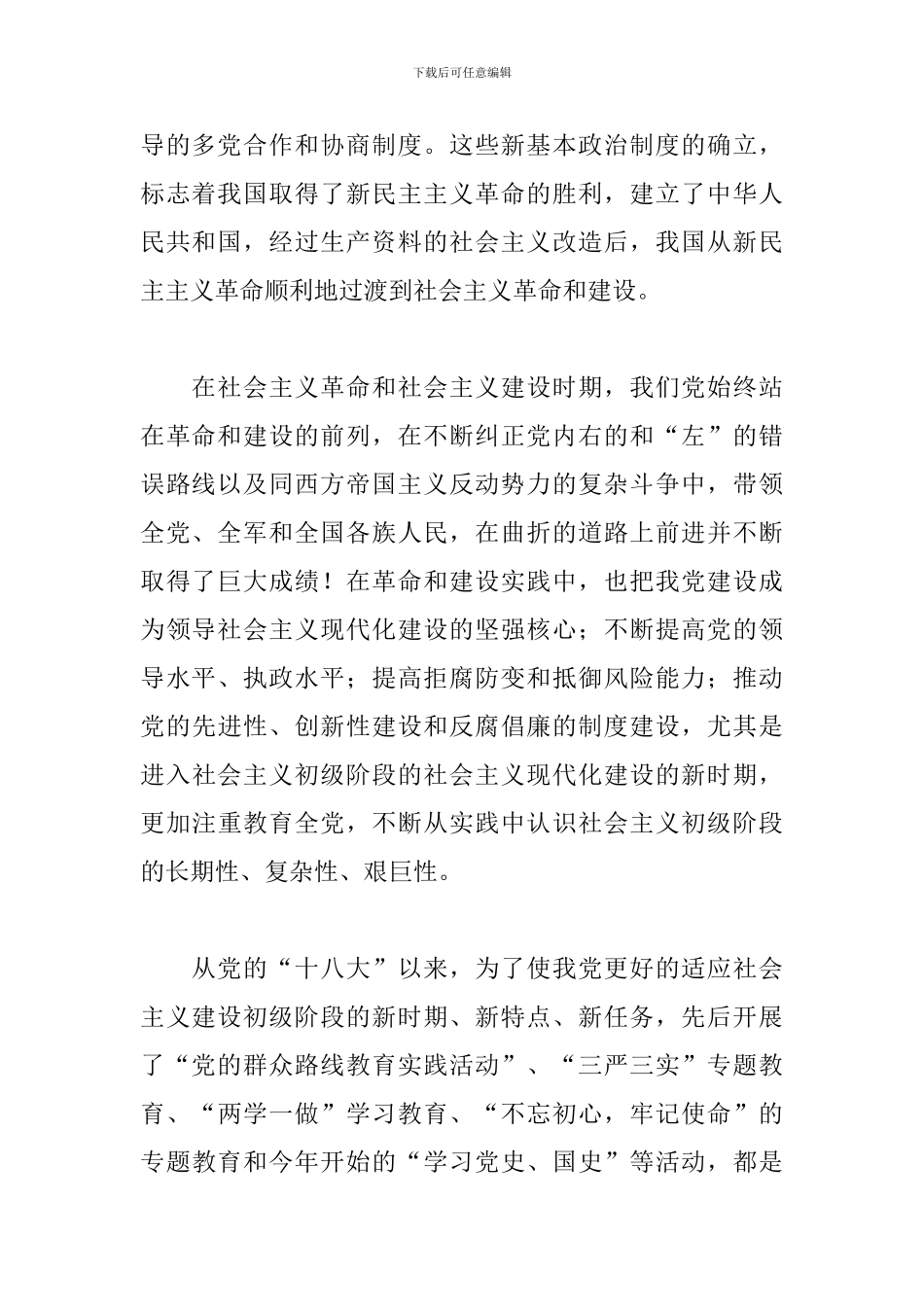 下载后可任意编辑

导的多党合作和协商制度。这些新基本政治制度的确立，标志着我国取得了新民主主义革命的胜利，建立了中华人民共和国，经过生产资料的社会主义改造后，我国从新民主主义革命顺利地过渡到社会主义革命和建设。

在社会主义革命和社会主义建设时期，我们党始终站在革命和建设的前列，在不断纠正党内右的和“左”的错误路线以及同西方帝国主义反动势力的复杂斗争中，带领全党、全军和全国各族人民，在曲折的道路上前进并不断取得了巨大成绩！在革命和建设实践中，也把我党建设成为领导社会主义现代化建设的坚强核心；不断提高党的领导水平、执政水平；提高拒腐防变和抵御风险能力；推动党的先进性、创新性建设和反腐倡廉的制度建设，尤其是进入社会主义初级阶段的社会主义现代化建设的新时期，更加注重教育全党，不断从实践中认识社会主义初级阶段的长期性、复杂性、艰巨性。

从党的“十八大”以来，为了使我党更好的适应社会主义建设初级阶段的新时期、新特点、新任务，先后开展了“党的群众路线教育实践活动”、“三严三实”专题教育、“两学一做”学习教育、“不忘初心，牢记使命”的专题教育和今年开始的“学习党史、国史”等活动，都是